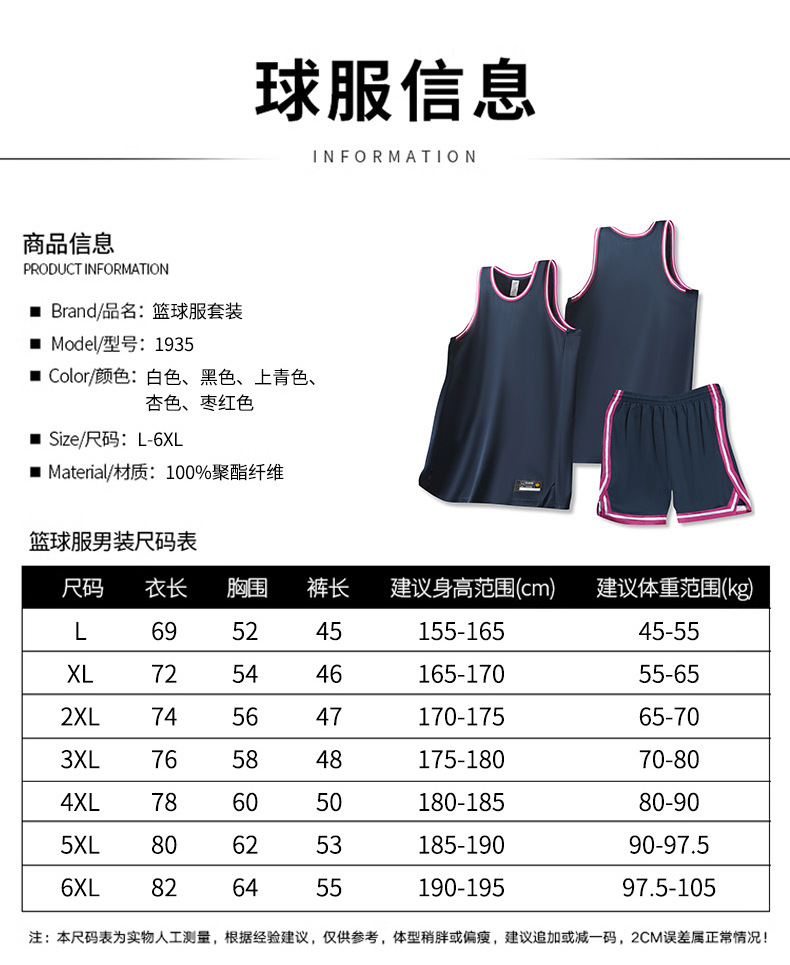 球服信息

INFORMATION

商品信息
PRODUCT INFORMATION

■ Brand/品名：篮球服套装
■ Model/型号：1935
■ Color/颜色：白色、黑色、上青色、杏色、枣红色
■ Size/尺码：L-6XL
■ Material/材质：100%聚酯纤维

篮球服男装尺码表

| 尺码 | 衣长 | 胸围 | 裤长 | 建议身高范围(cm) | 建议体重范围(kg) |
|---|---|---|---|---|---|
| L | 69 | 52 | 45 | 155-165 | 45-55 |
| XL | 72 | 54 | 46 | 165-170 | 55-65 |
| 2XL | 74 | 56 | 47 | 170-175 | 65-70 |
| 3XL | 76 | 58 | 48 | 175-180 | 70-80 |
| 4XL | 78 | 60 | 50 | 180-185 | 80-90 |
| 5XL | 80 | 62 | 53 | 185-190 | 90-97.5 |
| 6XL | 82 | 64 | 55 | 190-195 | 97.5-105 |

注：本尺码表为实物人工测量，根据经验建议，仅供参考，体型稍胖或偏瘦，建议追加或减一码，2CM误差属正常情况！